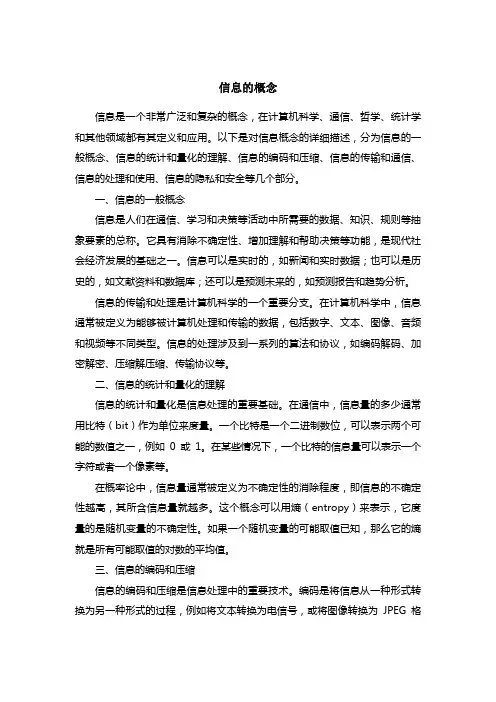 信息的概念

信息是一个非常广泛和复杂的概念，在计算机科学、通信、哲学、统计学和其他领域都有其定义和应用。以下是对信息概念的详细描述，分为信息的一般概念、信息的统计和量化的理解、信息的编码和压缩、信息的传输和通信、信息的处理和使用、信息的隐私和安全等几个部分。

一、信息的一般概念

信息是人们在通信、学习和决策等活动中所需要的数据、知识、规则等抽象要素的总称。它具有消除不确定性、增加理解和帮助决策等功能，是现代社会经济发展的基础之一。信息可以是实时的，如新闻和实时数据；也可以是历史的，如文献资料和数据库；还可以是预测未来的，如预测报告和趋势分析。

信息的传输和处理是计算机科学的一个重要分支。在计算机科学中，信息通常被定义为能够被计算机处理和传输的数据，包括数字、文本、图像、音频和视频等不同类型。信息的处理涉及到一系列的算法和协议，如编码解码、加密解密、压缩解压缩、传输协议等。

二、信息的统计和量化的理解

信息的统计和量化是信息处理的重要基础。在通信中，信息量的多少通常用比特（bit）作为单位来度量。一个比特是一个二进制数位，可以表示两个可能的数值之一，例如 0 或 1。在某些情况下，一个比特的信息量可以表示一个字符或者一个像素等。

在概率论中，信息量通常被定义为不确定性的消除程度，即信息的不确定性越高，其所含信息量就越多。这个概念可以用熵（entropy）来表示，它度量的是随机变量的不确定性。如果一个随机变量的可能取值已知，那么它的熵就是所有可能取值的对数的平均值。

三、信息的编码和压缩

信息的编码和压缩是信息处理中的重要技术。编码是将信息从一种形式转换为另一种形式的过程，例如将文本转换为电信号，或将图像转换为 JPEG 格